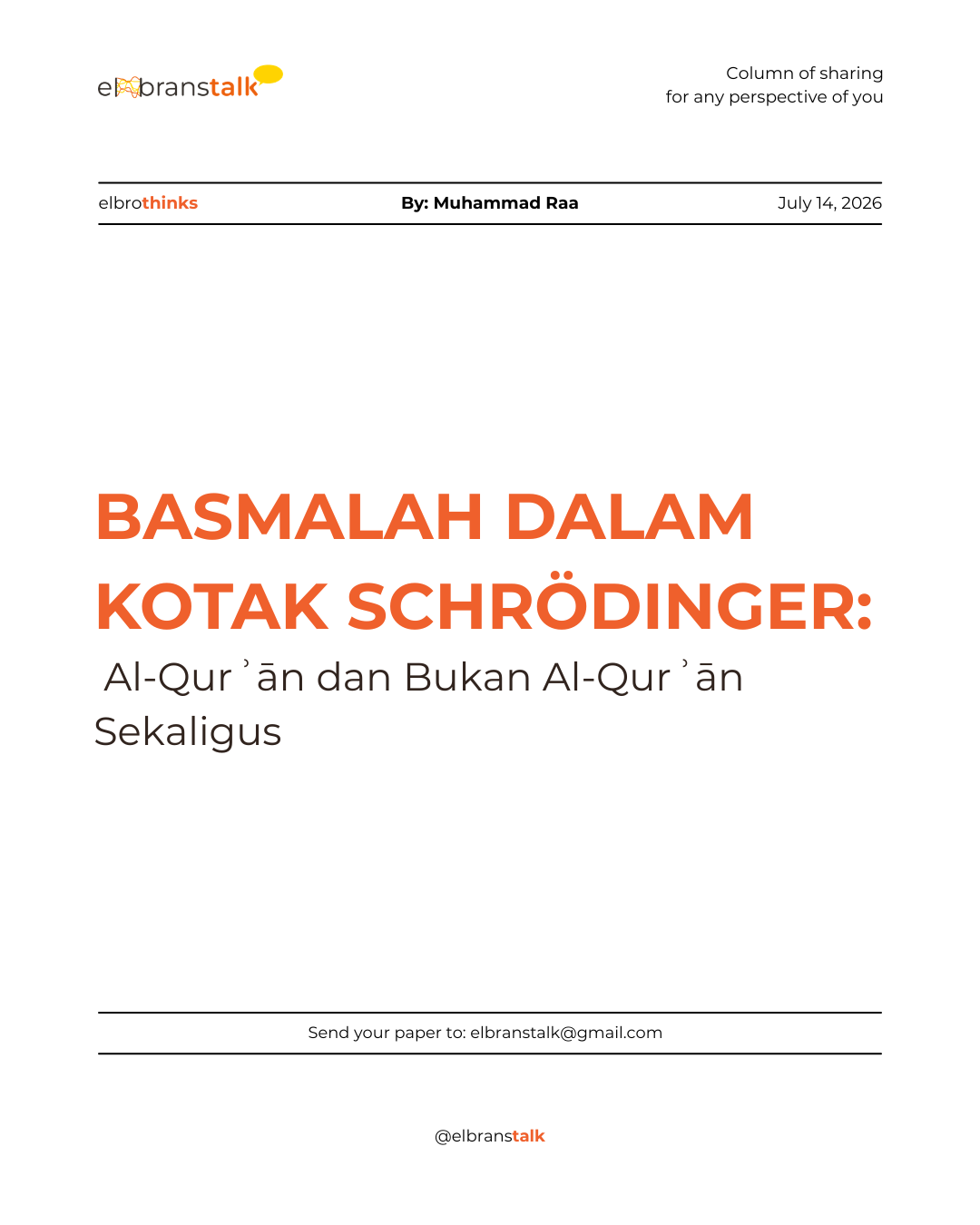 elbranstalk

Column of sharing
for any perspective of you

elbrothinks

By: Muhammad Raa

July 14, 2026

BASMALAH DALAM KOTAK SCHRÖDINGER:

Al-Qurʾān dan Bukan Al-Qurʾān Sekaligus

Send your paper to: elbranstalk@gmail.com

@elbranstalk